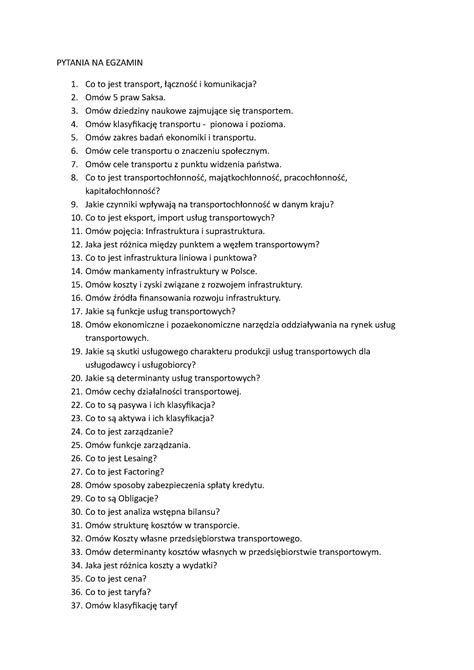 PYTANIA NA EGZAMIN

1. Co to jest transport, łączność i komunikacja?
2. Omów 5 praw Saksa.
3. Omów dziedziny naukowe zajmujące się transportem.
4. Omów klasyfikację transportu - pionowa i pozioma.
5. Omów zakres badań ekonomiki i transportu.
6. Omów cele transportu o znaczeniu społecznym.
7. Omów cele transportu z punktu widzenia państwa.
8. Co to jest transportochłonność, majątkochłonność, pracochłonność, kapitałochłonność?
9. Jakie czynniki wpływają na transportochłonność w danym kraju?
10. Co to jest eksport, import usług transportowych?
11. Omów pojęcia: Infrastruktura i suprastruktura.
12. Jaka jest różnica między punktem a węzłem transportowym?
13. Co to jest infrastruktura liniowa i punktowa?
14. Omów mankamenty infrastruktury w Polsce.
15. Omów koszty i zyski związane z rozwojem infrastruktury.
16. Omów źródła finansowania rozwoju infrastruktury.
17. Jakie są funkcje usług transportowych?
18. Omów ekonomiczne i pozaekonomiczne narzędzia oddziaływania na rynek usług transportowych.
19. Jakie są skutki usługowego charakteru produkcji usług transportowych dla usługodawcy i usługobiorcy?
20. Jakie są determinanty usług transportowych?
21. Omów cechy działalności transportowej.
22. Co to są pasywa i ich klasyfikacja?
23. Co to są aktywa i ich klasyfikacja?
24. Co to jest zarządzanie?
25. Omów funkcje zarządzania.
26. Co to jest Lesaing?
27. Co to jest Factoring?
28. Omów sposoby zabezpieczenia spłaty kredytu.
29. Co to są Obligacje?
30. Co to jest analiza wstępna bilansu?
31. Omów strukturę kosztów w transporcie.
32. Omów Koszty własne przedsiębiorstwa transportowego.
33. Omów determinanty kosztów własnych w przedsiębiorstwie transportowym.
34. Jaka jest różnica koszty a wydatki?
35. Co to jest cena?
36. Co to jest taryfa?
37. Omów klasyfikację taryf